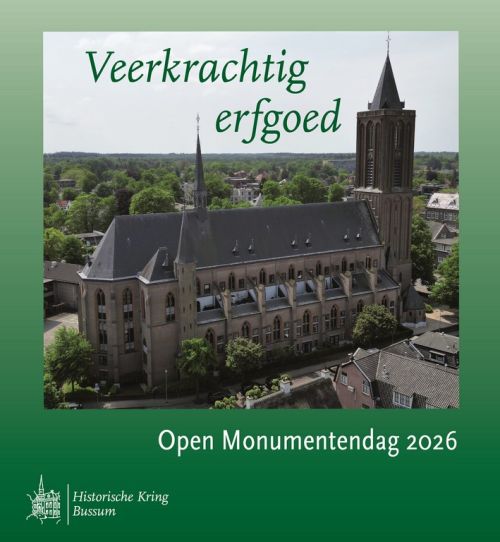 Veerkrachtig
erfgoed

Open Monumentendag 2026

Historische Kring
Bussum